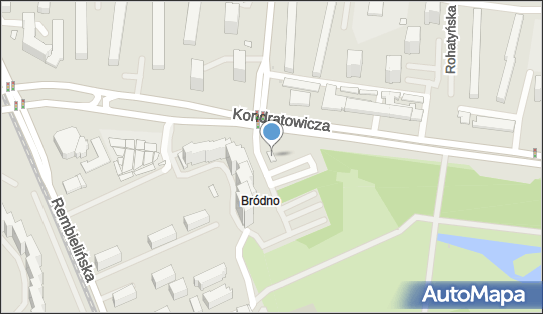 Rohatyńska
Kondratowicza
Bródno
Rembielińska
AutoMapa